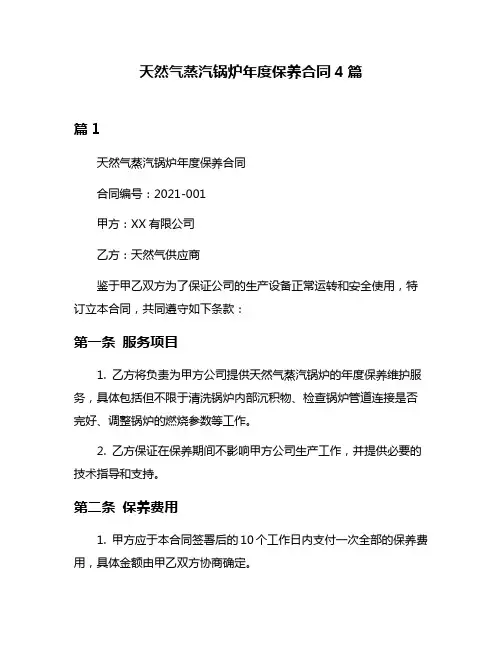 天然气蒸汽锅炉年度保养合同 4 篇

篇 1

天然气蒸汽锅炉年度保养合同

合同编号：2021-001

甲方：XX 有限公司

乙方：天然气供应商

鉴于甲乙双方为了保证公司的生产设备正常运转和安全使用，特订立本合同，共同遵守如下条款：

第一条 服务项目

1. 乙方将负责为甲方公司提供天然气蒸汽锅炉的年度保养维护服务，具体包括但不限于清洗锅炉内部沉积物、检查锅炉管道连接是否完好、调整锅炉的燃烧参数等工作。

2. 乙方保证在保养期间不影响甲方公司生产工作，并提供必要的技术指导和支持。

第二条 保养费用

1. 甲方应于本合同签署后的 10 个工作日内支付一次全部的保养费用，具体金额由甲乙双方协商确定。